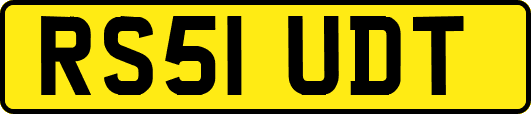 RS51 UDT